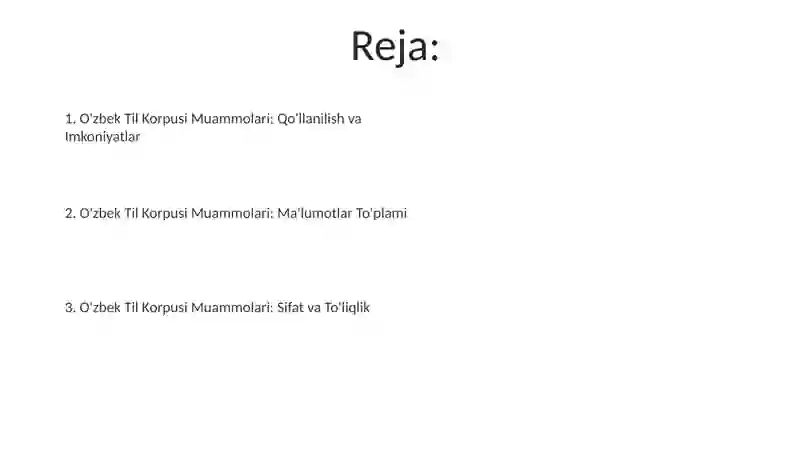 Reja:

1. O'zbek Til Korpusi Muammolari: Qo'llanilish va Imkoniyatlar

2. O'zbek Til Korpusi Muammolari: Ma'lumotlar To'plami

3. O'zbek Til Korpusi Muammolari: Sifat va To'liqlik